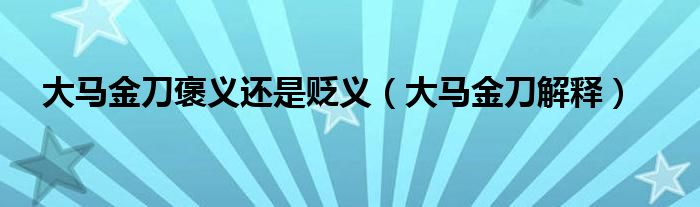 大马金刀褒义还是贬义（大马金刀解释）